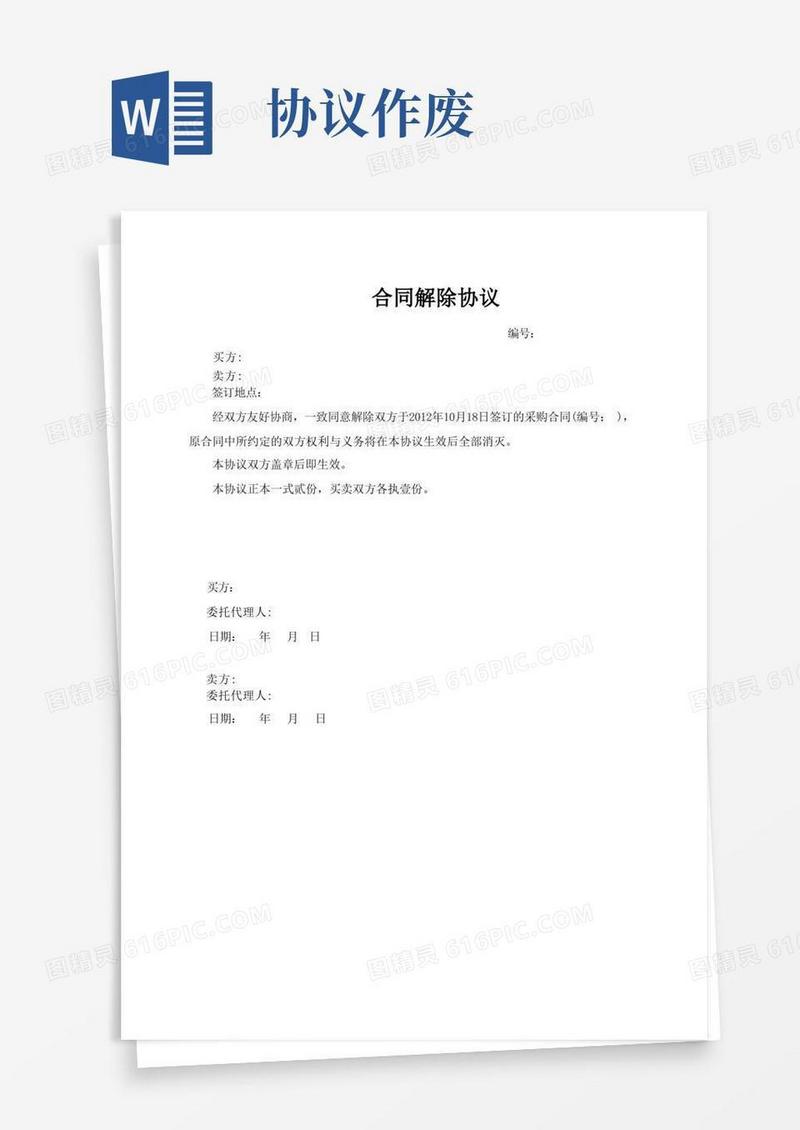 W

协议作废

图精灵 616PIC.COM

合同解除协议

编号：

买方：
卖方：
签订地点：

经双方友好协商，一致同意解除双方于2012年10月18日签订的采购合同(编号： )，原合同中所约定的双方权利与义务将在本协议生效后全部消灭。

本协议双方盖章后即生效。

本协议正本一式贰份，买卖双方各执壹份。

买方：
委托代理人：
日期： 年 月 日

卖方：
委托代理人：
日期： 年 月 日